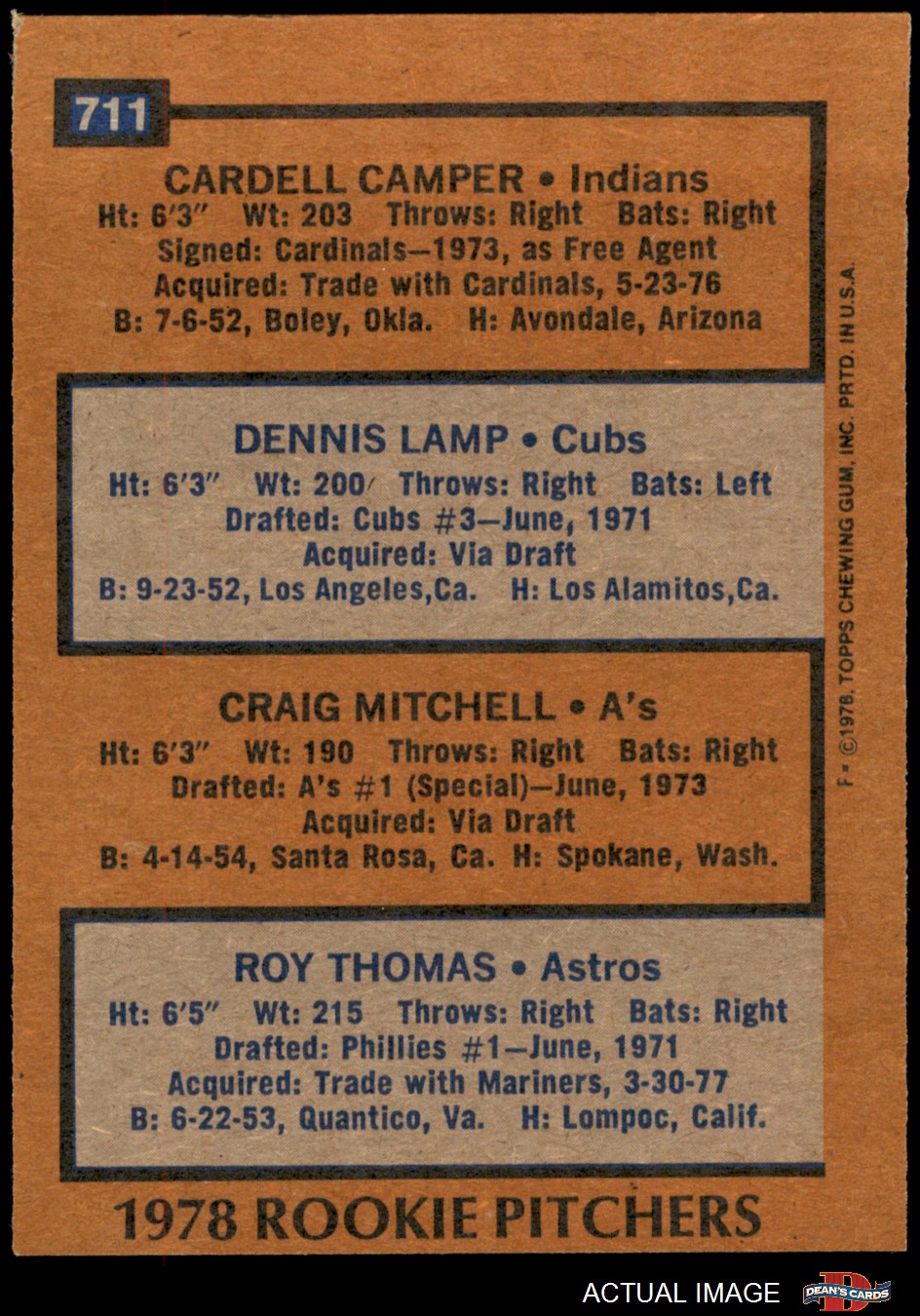 711

CARDELL CAMPER • Indians
Ht: 6'3" Wt: 203 Throws: Right Bats: Right
Signed: Cardinals—1973, as Free Agent
Acquired: Trade with Cardinals, 5-23-76
B: 7-6-52, Boley, Okla. H: Avondale, Arizona

DENNIS LAMP • Cubs
Ht: 6'3" Wt: 200 Throws: Right Bats: Left
Drafted: Cubs #3—June, 1971
Acquired: Via Draft
B: 9-23-52, Los Angeles,Ca. H: Los Alamitos,Ca.

CRAIG MITCHELL • A's
Ht: 6'3" Wt: 190 Throws: Right Bats: Right
Drafted: A's #1 (Special)—June, 1973
Acquired: Via Draft
B: 4-14-54, Santa Rosa, Ca. H: Spokane, Wash.

ROY THOMAS • Astros
Ht: 6'5" Wt: 215 Throws: Right Bats: Right
Drafted: Phillies #1—June, 1971
Acquired: Trade with Mariners, 3-30-77
B: 6-22-53, Quantico, Va. H: Lompoc, Calif.

1978 ROOKIE PITCHERS

F • ©1978, TOPPS CHEWING GUM, INC. PRTD. IN U.S.A.

ACTUAL IMAGE

DEAN'S CARDS